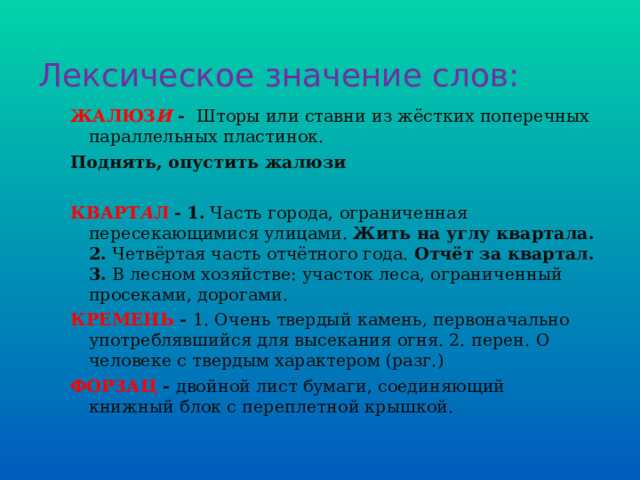 Лексическое значение слов:

ЖАЛЮЗИ - Шторы или ставни из жёстких поперечных параллельных пластинок.

Поднять, опустить жалюзи

КВАРТАЛ - 1. Часть города, ограниченная пересекающимися улицами. Жить на углу квартала. 2. Четвёртая часть отчётного года. Отчёт за квартал. 3. В лесном хозяйстве: участок леса, ограниченный просеками, дорогами.

КРЕМЕНЬ - 1. Очень твердый камень, первоначально употреблявшийся для высекания огня. 2. перен. О человеке с твердым характером (разг.)

ФОРЗАЦ - двойной лист бумаги, соединяющий книжный блок с переплетной крышкой.